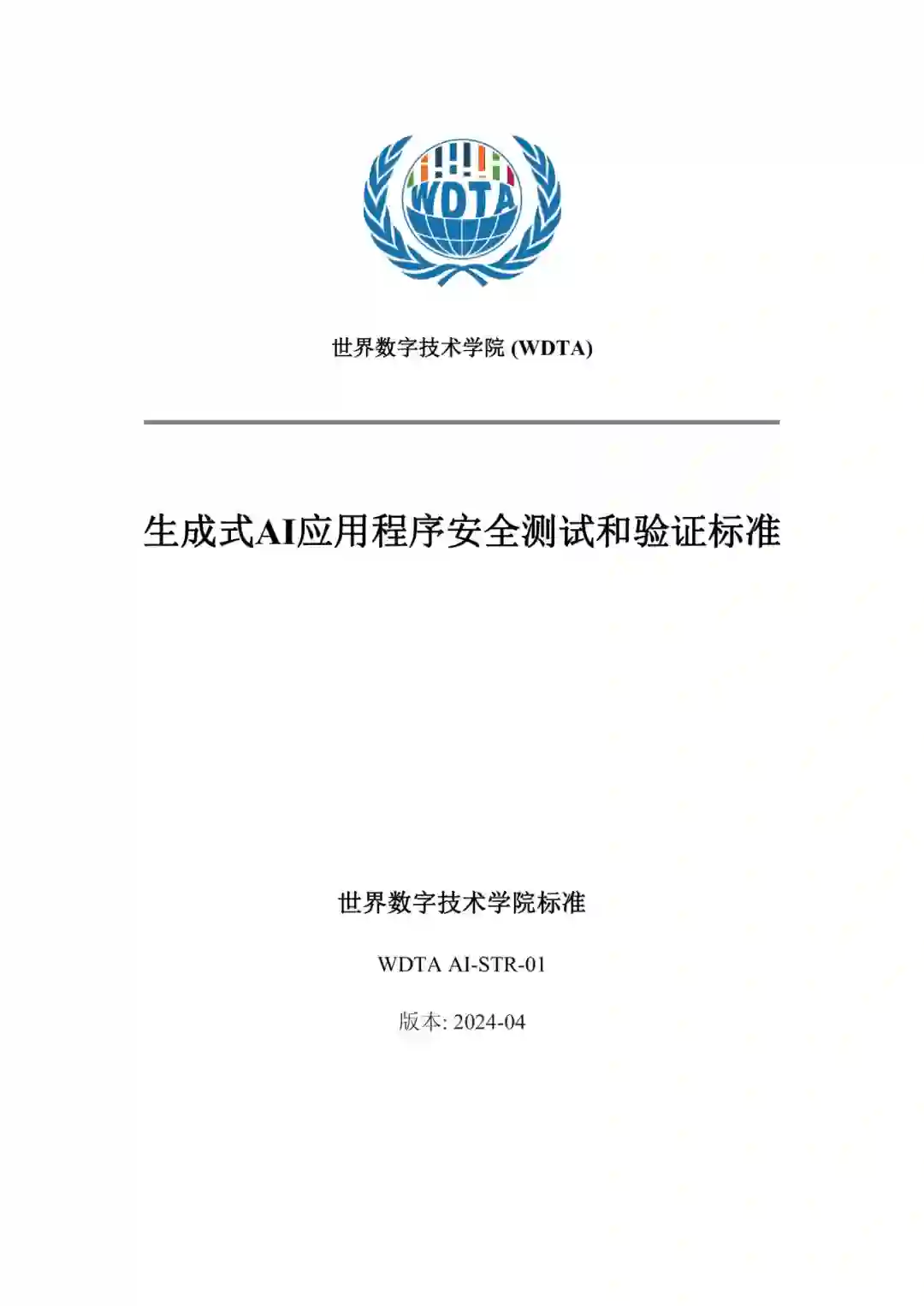 WDTA

世界数字技术学院 (WDTA)

生成式AI应用程序安全测试和验证标准

世界数字技术学院标准

WDTA AI-STR-01

版本: 2024-04